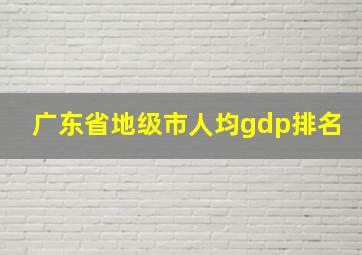 广东省地级市人均gdp排名